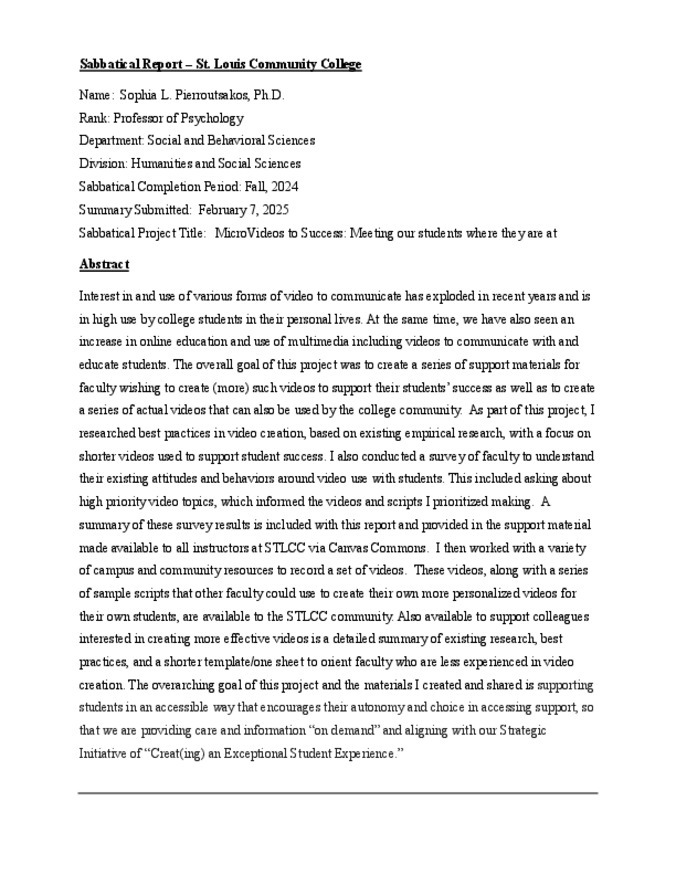 Sabbatical Report – St. Louis Community College

Name: Sophia L. Pierroutsakos, Ph.D.
Rank: Professor of Psychology
Department: Social and Behavioral Sciences
Division: Humanities and Social Sciences
Sabbatical Completion Period: Fall, 2024
Summary Submitted: February 7, 2025
Sabbatical Project Title: MicroVideos to Success: Meeting our students where they are at

Abstract

Interest in and use of various forms of video to communicate has exploded in recent years and is in high use by college students in their personal lives. At the same time, we have also seen an increase in online education and use of multimedia including videos to communicate with and educate students. The overall goal of this project was to create a series of support materials for faculty wishing to create (more) such videos to support their students' success as well as to create a series of actual videos that can also be used by the college community. As part of this project, I researched best practices in video creation, based on existing empirical research, with a focus on shorter videos used to support student success. I also conducted a survey of faculty to understand their existing attitudes and behaviors around video use with students. This included asking about high priority video topics, which informed the videos and scripts I prioritized making. A summary of these survey results is included with this report and provided in the support material made available to all instructors at STLCC via Canvas Commons. I then worked with a variety of campus and community resources to record a set of videos. These videos, along with a series of sample scripts that other faculty could use to create their own more personalized videos for their own students, are available to the STLCC community. Also available to support colleagues interested in creating more effective videos is a detailed summary of existing research, best practices, and a shorter template/one sheet to orient faculty who are less experienced in video creation. The overarching goal of this project and the materials I created and shared is supporting students in an accessible way that encourages their autonomy and choice in accessing support, so that we are providing care and information "on demand" and aligning with our Strategic Initiative of "Creat(ing) an Exceptional Student Experience."